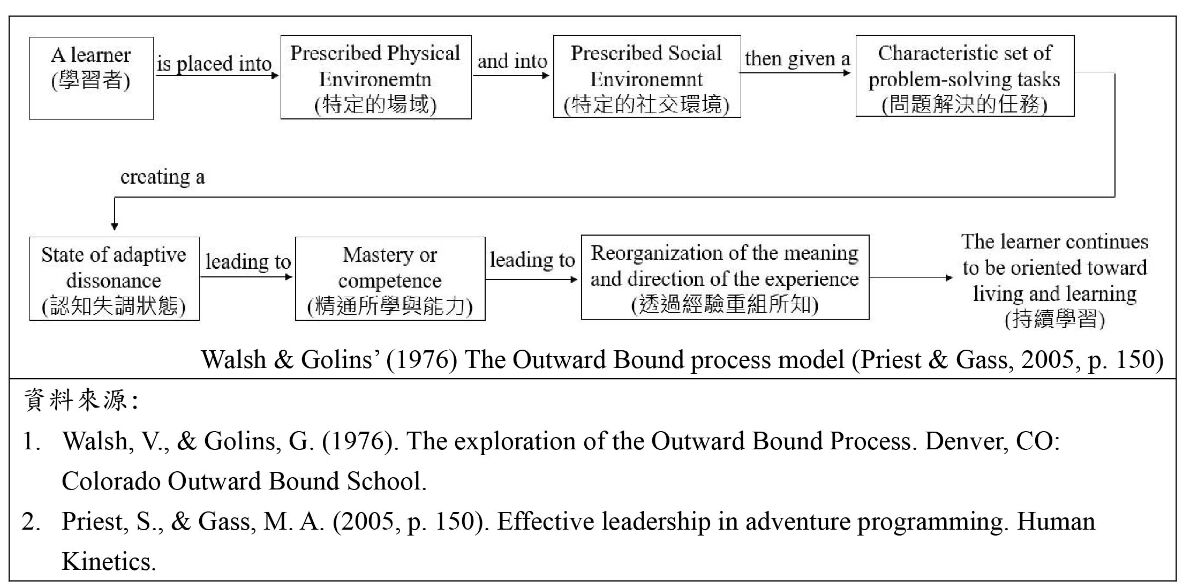 A learner
(學習者)

is placed into

Prescribed Physical Environemtn
(特定的場域)

and into

Prescribed Social Environemnt
(特定的社交環境)

then given a

Characteristic set of problem-solving tasks
(問題解決的任務)

creating a

State of adaptive dissonance
(認知失調狀態)

leading to

Mastery or competence
(精通所學與能力)

leading to

Reorganization of the meaning and direction of the experience
(透過經驗重組所知)

The learner continues to be oriented toward living and learning
(持續學習)

Walsh & Golins' (1976) The Outward Bound process model (Priest & Gass, 2005, p. 150)

資料來源:

1. Walsh, V., & Golins, G. (1976). The exploration of the Outward Bound Process. Denver, CO: Colorado Outward Bound School.

2. Priest, S., & Gass, M. A. (2005, p. 150). Effective leadership in adventure programming. Human Kinetics.